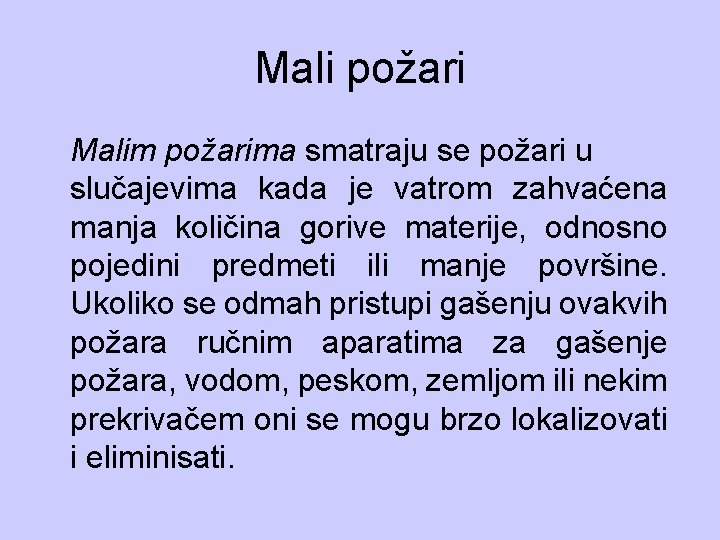 Mali požari

Malim požarima smatraju se požari u slučajevima kada je vatrom zahvaćena manja količina gorive materije, odnosno pojedini predmeti ili manje površine. Ukoliko se odmah pristupi gašenju ovakvih požara ručnim aparatima za gašenje požara, vodom, peskom, zemljom ili nekim prekrivačem oni se mogu brzo lokalizovati i eliminisati.